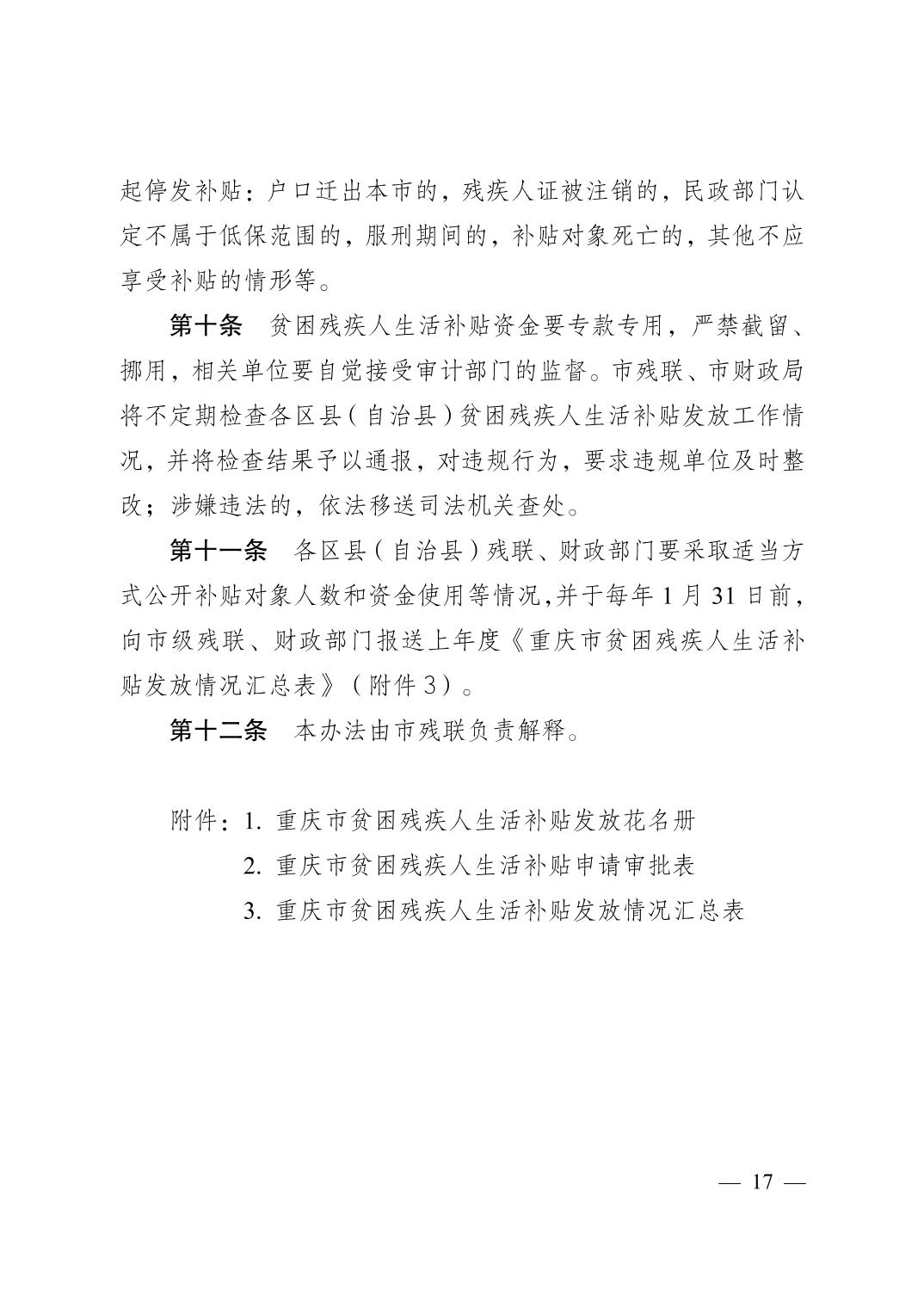 起停发补贴：户口迁出本市的，残疾人证被注销的，民政部门认定不属于低保范围的，服刑期间的，补贴对象死亡的，其他不应享受补贴的情形等。

第十条　贫困残疾人生活补贴资金要专款专用，严禁截留、挪用，相关单位要自觉接受审计部门的监督。市残联、市财政局将不定期检查各区县（自治县）贫困残疾人生活补贴发放工作情况，并将检查结果予以通报，对违规行为，要求违规单位及时整改；涉嫌违法的，依法移送司法机关查处。

第十一条　各区县（自治县）残联、财政部门要采取适当方式公开补贴对象人数和资金使用等情况，并于每年1月31日前，向市级残联、财政部门报送上年度《重庆市贫困残疾人生活补贴发放情况汇总表》（附件3）。

第十二条　本办法由市残联负责解释。

附件：1.重庆市贫困残疾人生活补贴发放花名册
2.重庆市贫困残疾人生活补贴申请审批表
3.重庆市贫困残疾人生活补贴发放情况汇总表

— 17 —